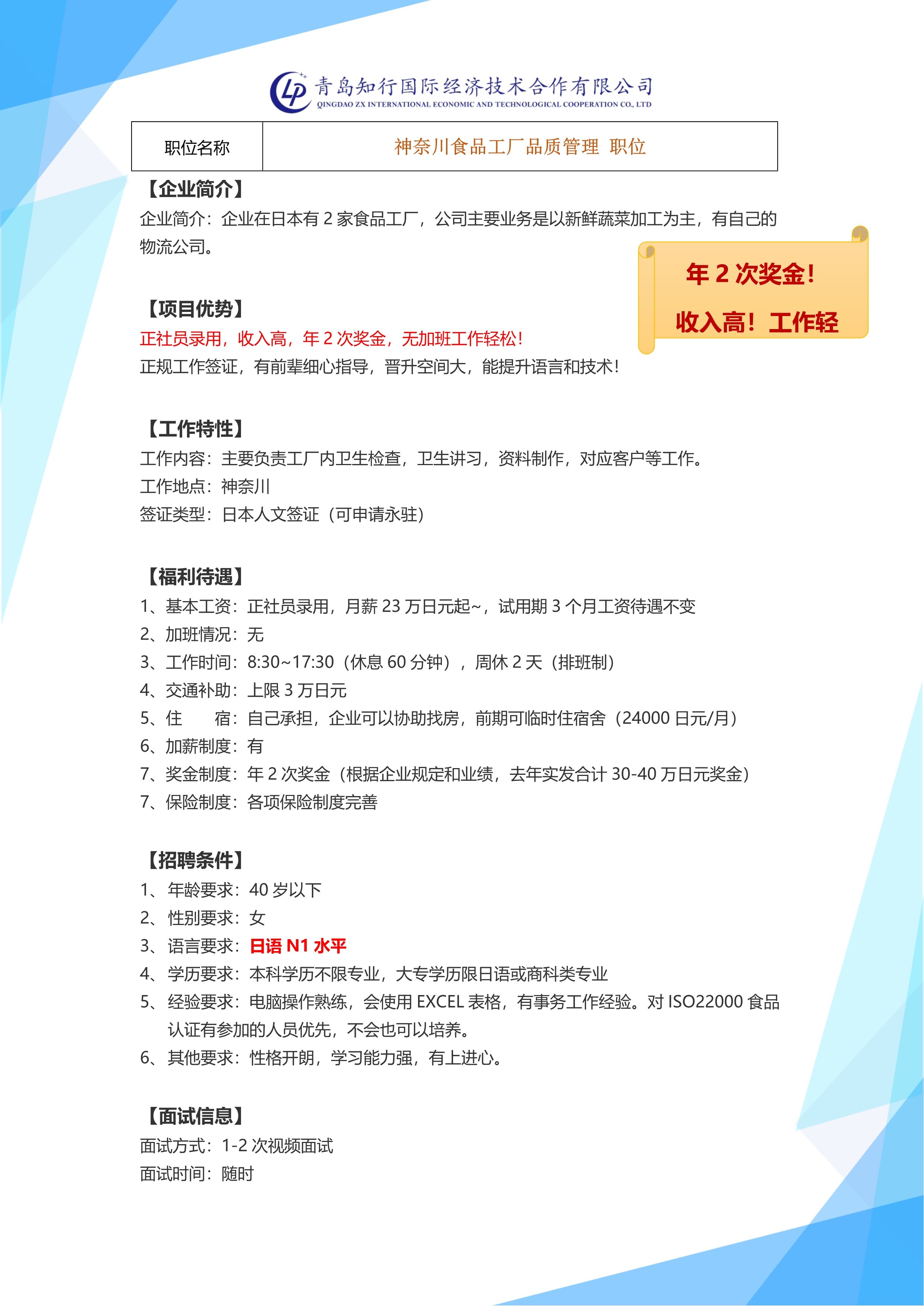 LP 青岛知行国际经济技术合作有限公司
QINGDAO ZX INTERNATIONAL ECONOMIC AND TECHNOLOGICAL COOPERATION CO., LTD

| 职位名称 | 神奈川食品工厂品质管理 职位 |
|---|---|

【企业简介】
企业简介：企业在日本有 2 家食品工厂，公司主要业务是以新鲜蔬菜加工为主，有自己的物流公司。

年 2 次奖金！
收入高！工作轻

【项目优势】
正社员录用，收入高，年 2 次奖金，无加班工作轻松！
正规工作签证，有前辈细心指导，晋升空间大，能提升语言和技术！

【工作特性】
工作内容：主要负责工厂内卫生检查，卫生讲习，资料制作，对应客户等工作。
工作地点：神奈川
签证类型：日本人文签证（可申请永驻）

【福利待遇】
1、基本工资：正社员录用，月薪 23 万日元起~，试用期 3 个月工资待遇不变
2、加班情况：无
3、工作时间：8:30~17:30（休息 60 分钟），周休 2 天（排班制）
4、交通补助：上限 3 万日元
5、住　　宿：自己承担，企业可以协助找房，前期可临时住宿舍（24000 日元/月）
6、加薪制度：有
7、奖金制度：年 2 次奖金（根据企业规定和业绩，去年实发合计 30-40 万日元奖金）
7、保险制度：各项保险制度完善

【招聘条件】
1、年龄要求：40 岁以下
2、性别要求：女
3、语言要求：日语 N1 水平
4、学历要求：本科学历不限专业，大专学历限日语或商科类专业
5、经验要求：电脑操作熟练，会使用 EXCEL 表格，有事务工作经验。对 ISO22000 食品认证有参加的人员优先，不会也可以培养。
6、其他要求：性格开朗，学习能力强，有上进心。

【面试信息】
面试方式：1-2 次视频面试
面试时间：随时